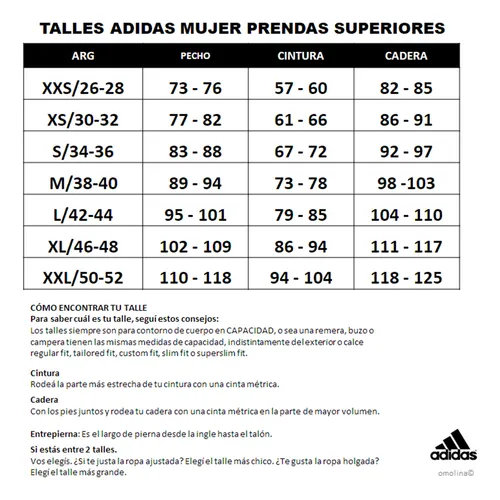 TALLES ADIDAS MUJER PRENDAS SUPERIORES

| ARG | PECHO | CINTURA | CADERA |
|---|---|---|---|
| XXS/26-28 | 73 - 76 | 57 - 60 | 82 - 85 |
| XS/30-32 | 77 - 82 | 61 - 66 | 86 - 91 |
| S/34-36 | 83 - 88 | 67 - 72 | 92 - 97 |
| M/38-40 | 89 - 94 | 73 - 78 | 98 -103 |
| L/42-44 | 95 - 101 | 79 - 85 | 104 - 110 |
| XL/46-48 | 102 - 109 | 86 - 94 | 111 - 117 |
| XXL/50-52 | 110 - 118 | 94 - 104 | 118 - 125 |

CÓMO ENCONTRAR TU TALLE
Para saber cuál es tu talle, seguí estos consejos:
Los talles siempre son para contorno de cuerpo en CAPACIDAD, o sea una remera, buzo o campera tienen las mismas medidas de capacidad, indistintamente del exterior o calce regular fit, tailored fit, custom fit, slim fit o superslim fit.

Cintura
Rodeá la parte más estrecha de tu cintura con una cinta métrica.

Cadera
Con los pies juntos y rodea tu cadera con una cinta métrica en la parte de mayor volumen.

Entrepierna: Es el largo de pierna desde la ingle hasta el talón.

Si estás entre 2 talles.
Vos elegís. ¿Si te justa la ropa ajustada? Elegí el talle más chico. ¿Te gusta la ropa holgada? Elegí el talle más grande.

adidas

omolina©